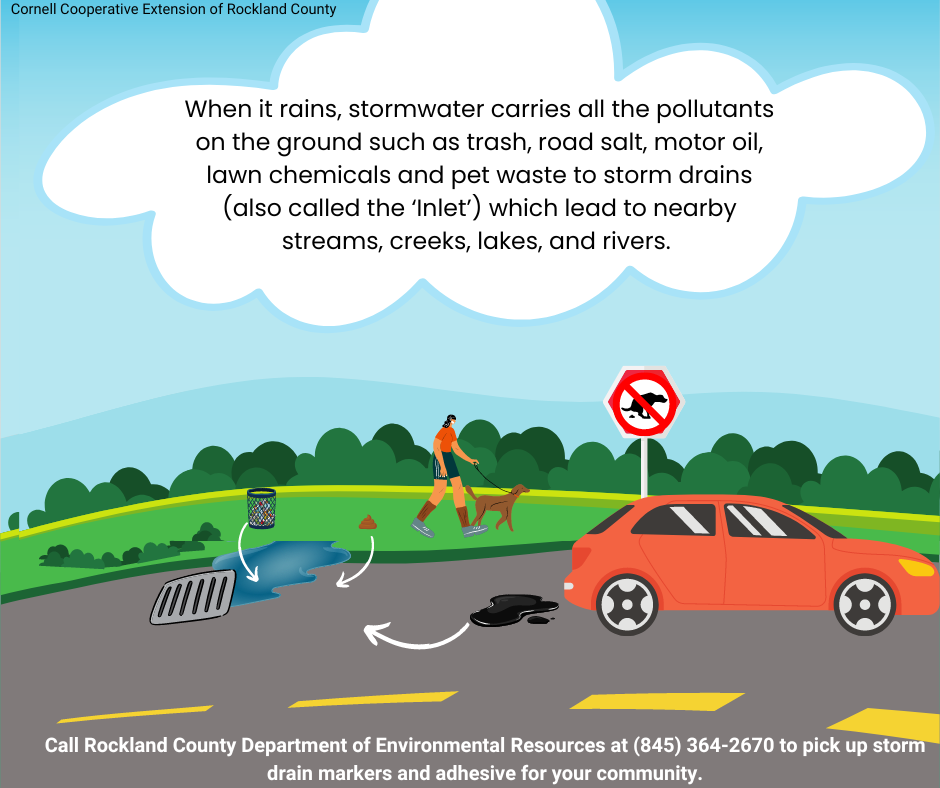 Cornell Cooperative Extension of Rockland County

When it rains, stormwater carries all the pollutants on the ground such as trash, road salt, motor oil, lawn chemicals and pet waste to storm drains (also called the 'Inlet') which lead to nearby streams, creeks, lakes, and rivers.

Call Rockland County Department of Environmental Resources at (845) 364-2670 to pick up storm drain markers and adhesive for your community.